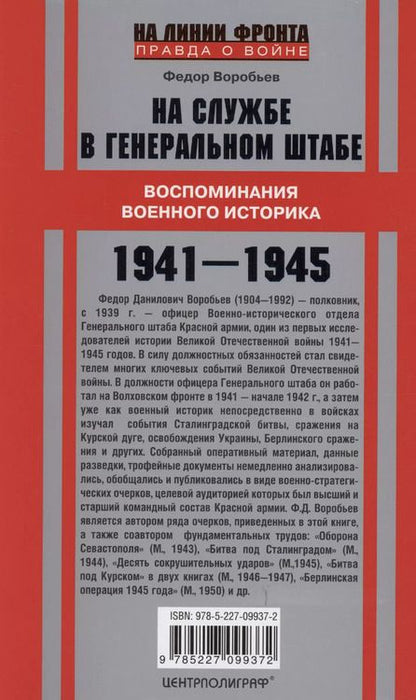 НА ЛИНИИ ФРОНТА
ПРАВДА О ВОЙНЕ

Федор Воробьев

НА СЛУЖБЕ В ГЕНЕРАЛЬНОМ ШТАБЕ

ВОСПОМИНАНИЯ ВОЕННОГО ИСТОРИКА

1941—1945

Федор Данилович Воробьев (1904—1992) — полковник, с 1939 г. — офицер Военно-исторического отдела Генерального штаба Красной армии, один из первых исследователей истории Великой Отечественной войны 1941—1945 годов. В силу должностных обязанностей стал свидетелем многих ключевых событий Великой Отечественной войны. В должности офицера Генерального штаба он работал на Волховском фронте в 1941 — начале 1942 г., а затем уже как военный историк непосредственно в войсках изучал события Сталинградской битвы, сражения на Курской дуге, освобождения Украины, Берлинского сражения и других. Собранный оперативный материал, данные разведки, трофейные документы немедленно анализировались, обобщались и публиковались в виде военно-стратегических очерков, целевой аудиторией которых был высший и старший командный состав Красной армии. Ф.Д. Воробьев является автором ряда очерков, приведенных в этой книге, а также соавтором фундаментальных трудов: «Оборона Севастополя» (М., 1943), «Битва под Сталинградом» (М., 1944), «Десять сокрушительных ударов» (М.,1945), «Битва под Курском» в двух книгах (М., 1946—1947), «Берлинская операция 1945 года» (М., 1950) и др.

ISBN: 978-5-227-09937-2

9 785227 099372

ЦЕНТРПОЛИГРАФ®